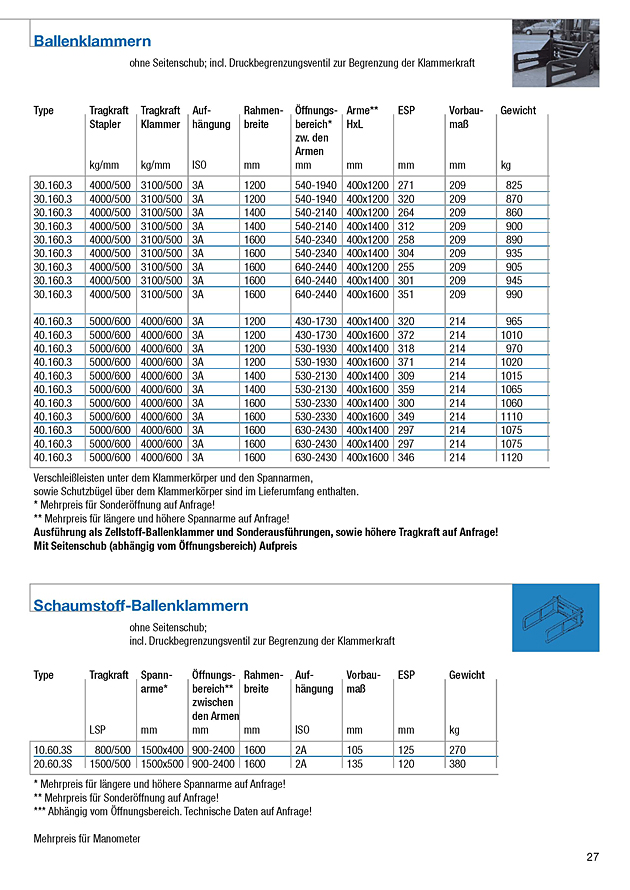 Ballenklammern

ohne Seitenschub; incl. Druckbegrenzungsventil zur Begrenzung der Klammerkraft

| Type | Tragkraft Stapler kg/mm | Tragkraft Klammer kg/mm | Aufhängung ISO | Rahmenbreite mm | Öffnungsbereich* zw. den Armen mm | Arme** HxL mm | ESP mm | Vorbaumaß mm | Gewicht kg |
|---|---|---|---|---|---|---|---|---|---|
| 30.160.3 | 4000/500 | 3100/500 | 3A | 1200 | 540-1940 | 400x1200 | 271 | 209 | 825 |
| 30.160.3 | 4000/500 | 3100/500 | 3A | 1200 | 540-1940 | 400x1400 | 320 | 209 | 870 |
| 30.160.3 | 4000/500 | 3100/500 | 3A | 1400 | 540-2140 | 400x1200 | 264 | 209 | 860 |
| 30.160.3 | 4000/500 | 3100/500 | 3A | 1400 | 540-2140 | 400x1400 | 312 | 209 | 900 |
| 30.160.3 | 4000/500 | 3100/500 | 3A | 1600 | 540-2340 | 400x1200 | 258 | 209 | 890 |
| 30.160.3 | 4000/500 | 3100/500 | 3A | 1600 | 540-2340 | 400x1400 | 304 | 209 | 935 |
| 30.160.3 | 4000/500 | 3100/500 | 3A | 1600 | 640-2440 | 400x1200 | 255 | 209 | 905 |
| 30.160.3 | 4000/500 | 3100/500 | 3A | 1600 | 640-2440 | 400x1400 | 301 | 209 | 945 |
| 30.160.3 | 4000/500 | 3100/500 | 3A | 1600 | 640-2440 | 400x1600 | 351 | 209 | 990 |
| 40.160.3 | 5000/600 | 4000/600 | 3A | 1200 | 430-1730 | 400x1400 | 320 | 214 | 965 |
| 40.160.3 | 5000/600 | 4000/600 | 3A | 1200 | 430-1730 | 400x1600 | 372 | 214 | 1010 |
| 40.160.3 | 5000/600 | 4000/600 | 3A | 1200 | 530-1930 | 400x1400 | 318 | 214 | 970 |
| 40.160.3 | 5000/600 | 4000/600 | 3A | 1200 | 530-1930 | 400x1600 | 371 | 214 | 1020 |
| 40.160.3 | 5000/600 | 4000/600 | 3A | 1400 | 530-2130 | 400x1400 | 309 | 214 | 1015 |
| 40.160.3 | 5000/600 | 4000/600 | 3A | 1400 | 530-2130 | 400x1600 | 359 | 214 | 1065 |
| 40.160.3 | 5000/600 | 4000/600 | 3A | 1600 | 530-2330 | 400x1400 | 300 | 214 | 1060 |
| 40.160.3 | 5000/600 | 4000/600 | 3A | 1600 | 530-2330 | 400x1600 | 349 | 214 | 1110 |
| 40.160.3 | 5000/600 | 4000/600 | 3A | 1600 | 630-2430 | 400x1400 | 297 | 214 | 1075 |
| 40.160.3 | 5000/600 | 4000/600 | 3A | 1600 | 630-2430 | 400x1400 | 297 | 214 | 1075 |
| 40.160.3 | 5000/600 | 4000/600 | 3A | 1600 | 630-2430 | 400x1600 | 346 | 214 | 1120 |

Verschleißleisten unter dem Klammerkörper und den Spannarmen, sowie Schutzbügel über dem Klammerkörper sind im Lieferumfang enthalten.
* Mehrpreis für Sonderöffnung auf Anfrage!
** Mehrpreis für längere und höhere Spannarme auf Anfrage!
Ausführung als Zellstoff-Ballenklammer und Sonderausführungen, sowie höhere Tragkraft auf Anfrage!
Mit Seitenschub (abhängig vom Öffnungsbereich) Aufpreis

Schaumstoff-Ballenklammern

ohne Seitenschub;
incl. Druckbegrenzungsventil zur Begrenzung der Klammerkraft

| Type | Tragkraft LSP | Spannarme* mm | Öffnungsbereich** zwischen den Armen mm | Rahmenbreite mm | Aufhängung ISO | Vorbaumaß mm | ESP mm | Gewicht kg |
|---|---|---|---|---|---|---|---|---|
| 10.60.3S | 800/500 | 1500x400 | 900-2400 | 1600 | 2A | 105 | 125 | 270 |
| 20.60.3S | 1500/500 | 1500x500 | 900-2400 | 1600 | 2A | 135 | 120 | 380 |

* Mehrpreis für längere und höhere Spannarme auf Anfrage!
** Mehrpreis für Sonderöffnung auf Anfrage!
*** Abhängig vom Öffnungsbereich. Technische Daten auf Anfrage!

Mehrpreis für Manometer

27